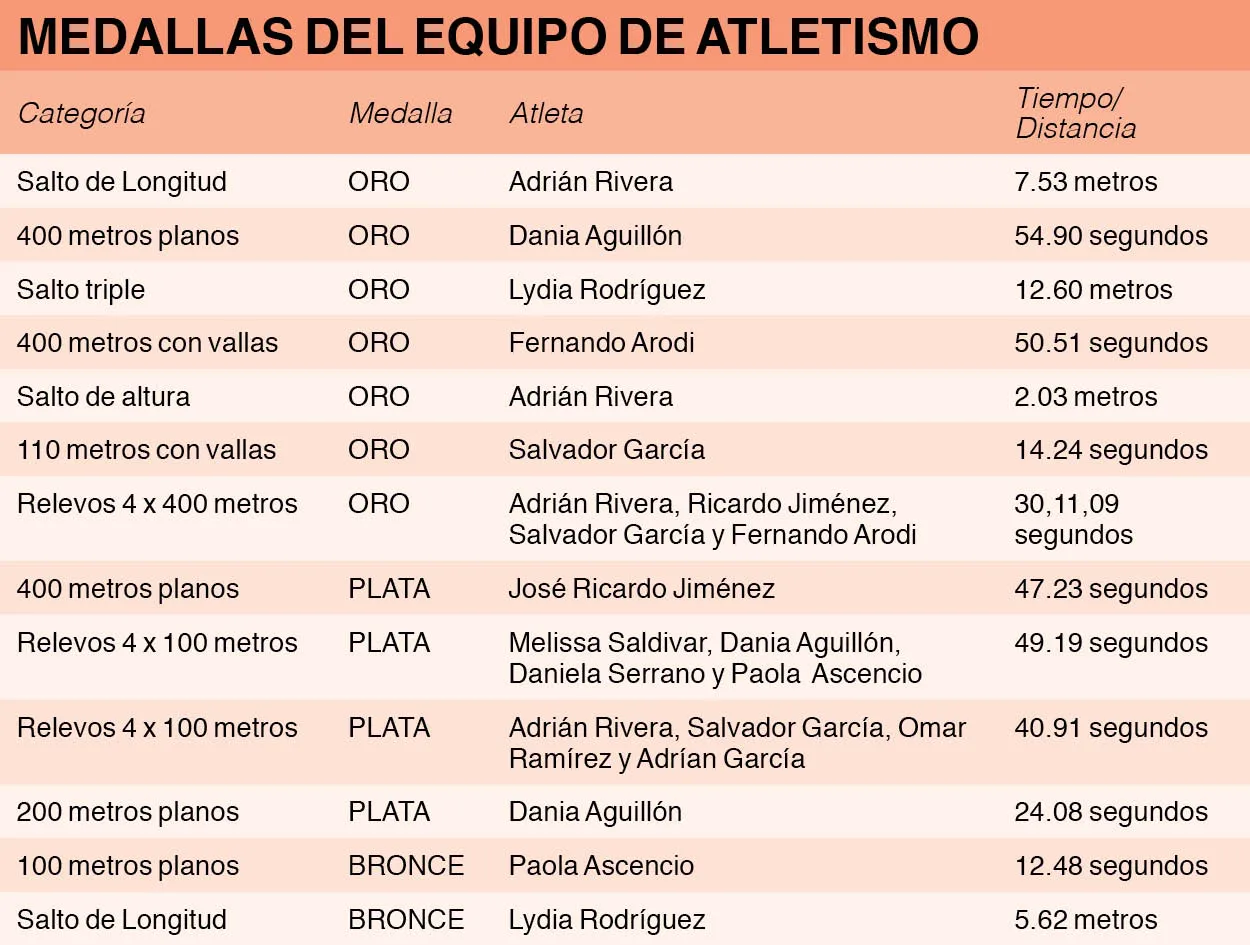 MEDALLAS DEL EQUIPO DE ATLETISMO

| Categoría | Medalla | Atleta | Tiempo/ Distancia |
|---|---|---|---|
| Salto de Longitud | ORO | Adrián Rivera | 7.53 metros |
| 400 metros planos | ORO | Dania Aguillón | 54.90 segundos |
| Salto triple | ORO | Lydia Rodríguez | 12.60 metros |
| 400 metros con vallas | ORO | Fernando Arodi | 50.51 segundos |
| Salto de altura | ORO | Adrián Rivera | 2.03 metros |
| 110 metros con vallas | ORO | Salvador García | 14.24 segundos |
| Relevos 4 x 400 metros | ORO | Adrián Rivera, Ricardo Jiménez, Salvador García y Fernando Arodi | 30,11,09 segundos |
| 400 metros planos | PLATA | José Ricardo Jiménez | 47.23 segundos |
| Relevos 4 x 100 metros | PLATA | Melissa Saldivar, Dania Aguillón, Daniela Serrano y Paola Ascencio | 49.19 segundos |
| Relevos 4 x 100 metros | PLATA | Adrián Rivera, Salvador García, Omar Ramírez y Adrían García | 40.91 segundos |
| 200 metros planos | PLATA | Dania Aguillón | 24.08 segundos |
| 100 metros planos | BRONCE | Paola Ascencio | 12.48 segundos |
| Salto de Longitud | BRONCE | Lydia Rodríguez | 5.62 metros |